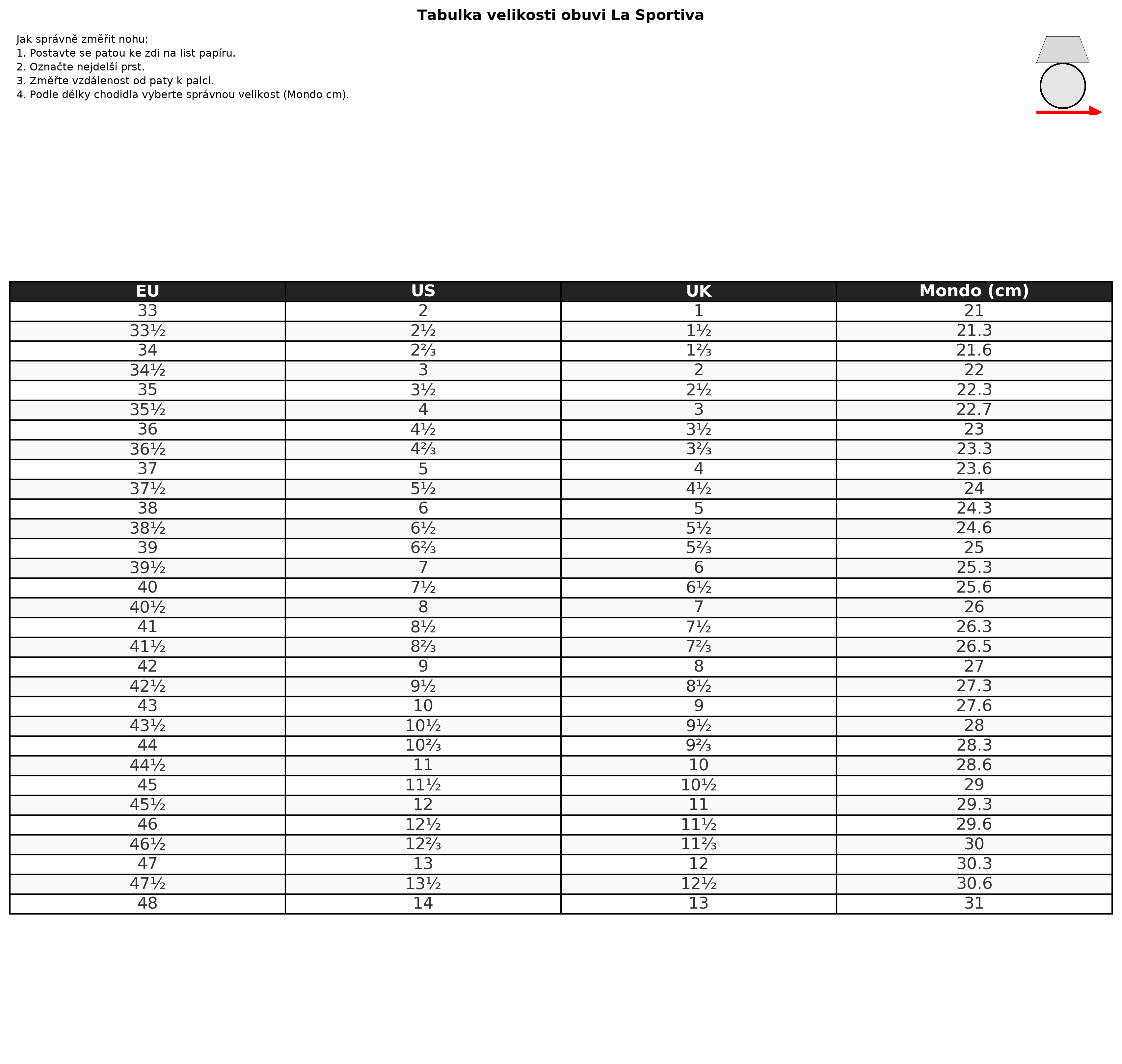 Tabulka velikosti obuvi La Sportiva

Jak správně změřit nohu:
1. Postavte se patou ke zdi na list papíru.
2. Označte nejdelší prst.
3. Změřte vzdálenost od paty k palci.
4. Podle délky chodidla vyberte správnou velikost (Mondo cm).

| EU | US | UK | Mondo (cm) |
|---|---|---|---|
| 33 | 2 | 1 | 21 |
| 33½ | 2½ | 1½ | 21.3 |
| 34 | 2⅔ | 1⅔ | 21.6 |
| 34½ | 3 | 2 | 22 |
| 35 | 3½ | 2½ | 22.3 |
| 35½ | 4 | 3 | 22.7 |
| 36 | 4½ | 3½ | 23 |
| 36½ | 4⅔ | 3⅔ | 23.3 |
| 37 | 5 | 4 | 23.6 |
| 37½ | 5½ | 4½ | 24 |
| 38 | 6 | 5 | 24.3 |
| 38½ | 6½ | 5½ | 24.6 |
| 39 | 6⅔ | 5⅔ | 25 |
| 39½ | 7 | 6 | 25.3 |
| 40 | 7½ | 6½ | 25.6 |
| 40½ | 8 | 7 | 26 |
| 41 | 8½ | 7½ | 26.3 |
| 41½ | 8⅔ | 7⅔ | 26.5 |
| 42 | 9 | 8 | 27 |
| 42½ | 9½ | 8½ | 27.3 |
| 43 | 10 | 9 | 27.6 |
| 43½ | 10½ | 9½ | 28 |
| 44 | 10⅔ | 9⅔ | 28.3 |
| 44½ | 11 | 10 | 28.6 |
| 45 | 11½ | 10½ | 29 |
| 45½ | 12 | 11 | 29.3 |
| 46 | 12½ | 11½ | 29.6 |
| 46½ | 12⅔ | 11⅔ | 30 |
| 47 | 13 | 12 | 30.3 |
| 47½ | 13½ | 12½ | 30.6 |
| 48 | 14 | 13 | 31 |